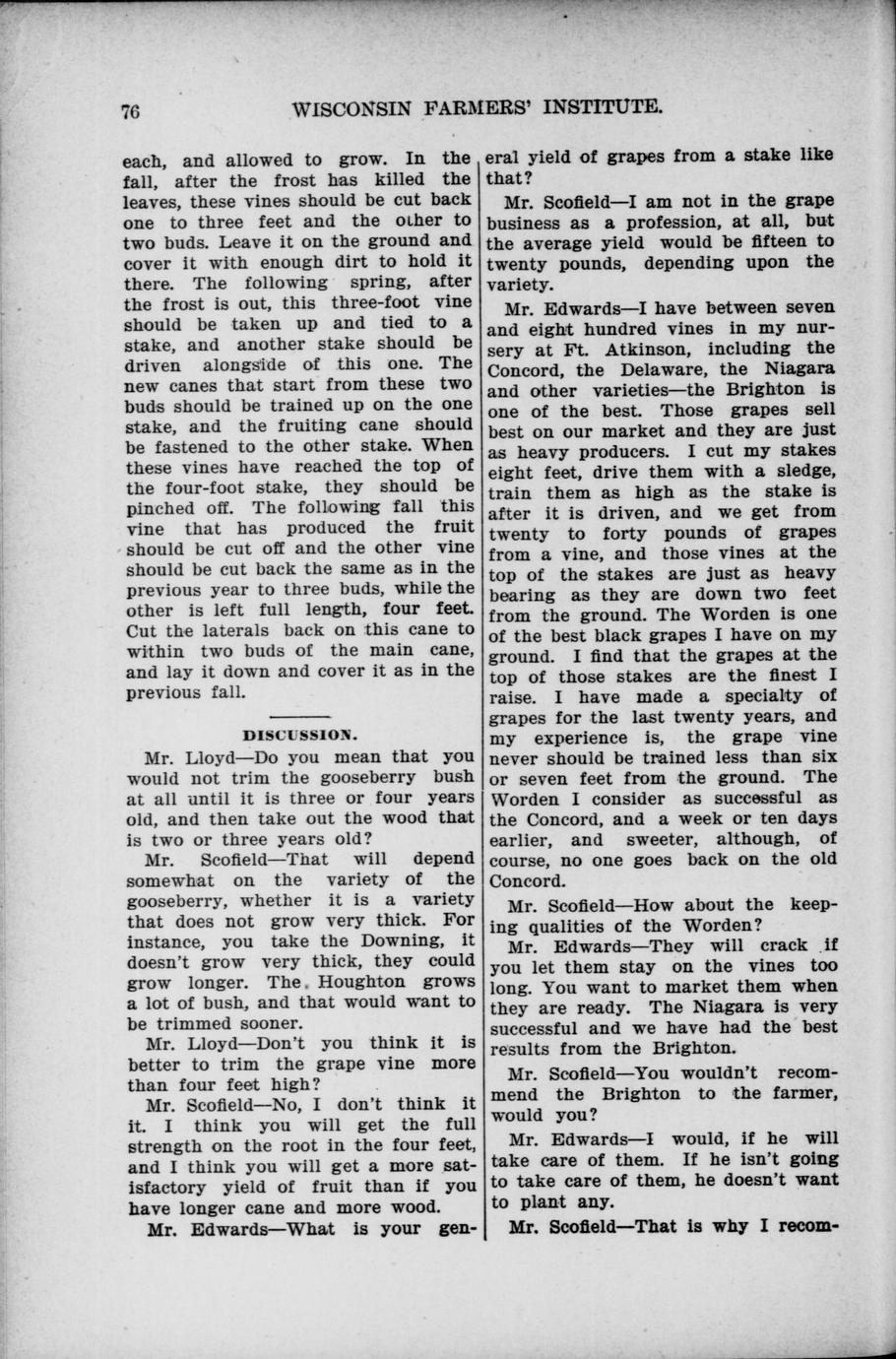 76 WISCONSIN FARMERS' INSTITUTE.

each, and allowed to grow. In the fall, after the frost has killed the leaves, these vines should be cut back one to three feet and the other to two buds. Leave it on the ground and cover it with enough dirt to hold it there. The following spring, after the frost is out, this three-foot vine should be taken up and tied to a stake, and another stake should be driven alongside of this one. The new canes that start from these two buds should be trained up on the one stake, and the fruiting cane should be fastened to the other stake. When these vines have reached the top of the four-foot stake, they should be pinched off. The following fall this vine that has produced the fruit should be cut off and the other vine should be cut back the same as in the previous year to three buds, while the other is left full length, four feet. Cut the laterals back on this cane to within two buds of the main cane, and lay it down and cover it as in the previous fall.

DISCUSSION.

Mr. Lloyd—Do you mean that you would not trim the gooseberry bush at all until it is three or four years old, and then take out the wood that is two or three years old?

Mr. Scofield—That will depend somewhat on the variety of the gooseberry, whether it is a variety that does not grow very thick. For instance, you take the Downing, it doesn't grow very thick, they could grow longer. The Houghton grows a lot of bush, and that would want to be trimmed sooner.

Mr. Lloyd—Don't you think it is better to trim the grape vine more than four feet high?

Mr. Scofield—No, I don't think it it. I think you will get the full strength on the root in the four feet, and I think you will get a more satisfactory yield of fruit than if you have longer cane and more wood.

Mr. Edwards—What is your general yield of grapes from a stake like that?

Mr. Scofield—I am not in the grape business as a profession, at all, but the average yield would be fifteen to twenty pounds, depending upon the variety.

Mr. Edwards—I have between seven and eight hundred vines in my nursery at Ft. Atkinson, including the Concord, the Delaware, the Niagara and other varieties—the Brighton is one of the best. Those grapes sell best on our market and they are just as heavy producers. I cut my stakes eight feet, drive them with a sledge, train them as high as the stake is after it is driven, and we get from twenty to forty pounds of grapes from a vine, and those vines at the top of the stakes are just as heavy bearing as they are down two feet from the ground. The Worden is one of the best black grapes I have on my ground. I find that the grapes at the top of those stakes are the finest I raise. I have made a specialty of grapes for the last twenty years, and my experience is, the grape vine never should be trained less than six or seven feet from the ground. The Worden I consider as successful as the Concord, and a week or ten days earlier, and sweeter, although, of course, no one goes back on the old Concord.

Mr. Scofield—How about the keeping qualities of the Worden?

Mr. Edwards—They will crack if you let them stay on the vines too long. You want to market them when they are ready. The Niagara is very successful and we have had the best results from the Brighton.

Mr. Scofield—You wouldn't recommend the Brighton to the farmer, would you?

Mr. Edwards—I would, if he will take care of them. If he isn't going to take care of them, he doesn't want to plant any.

Mr. Scofield—That is why I recom-